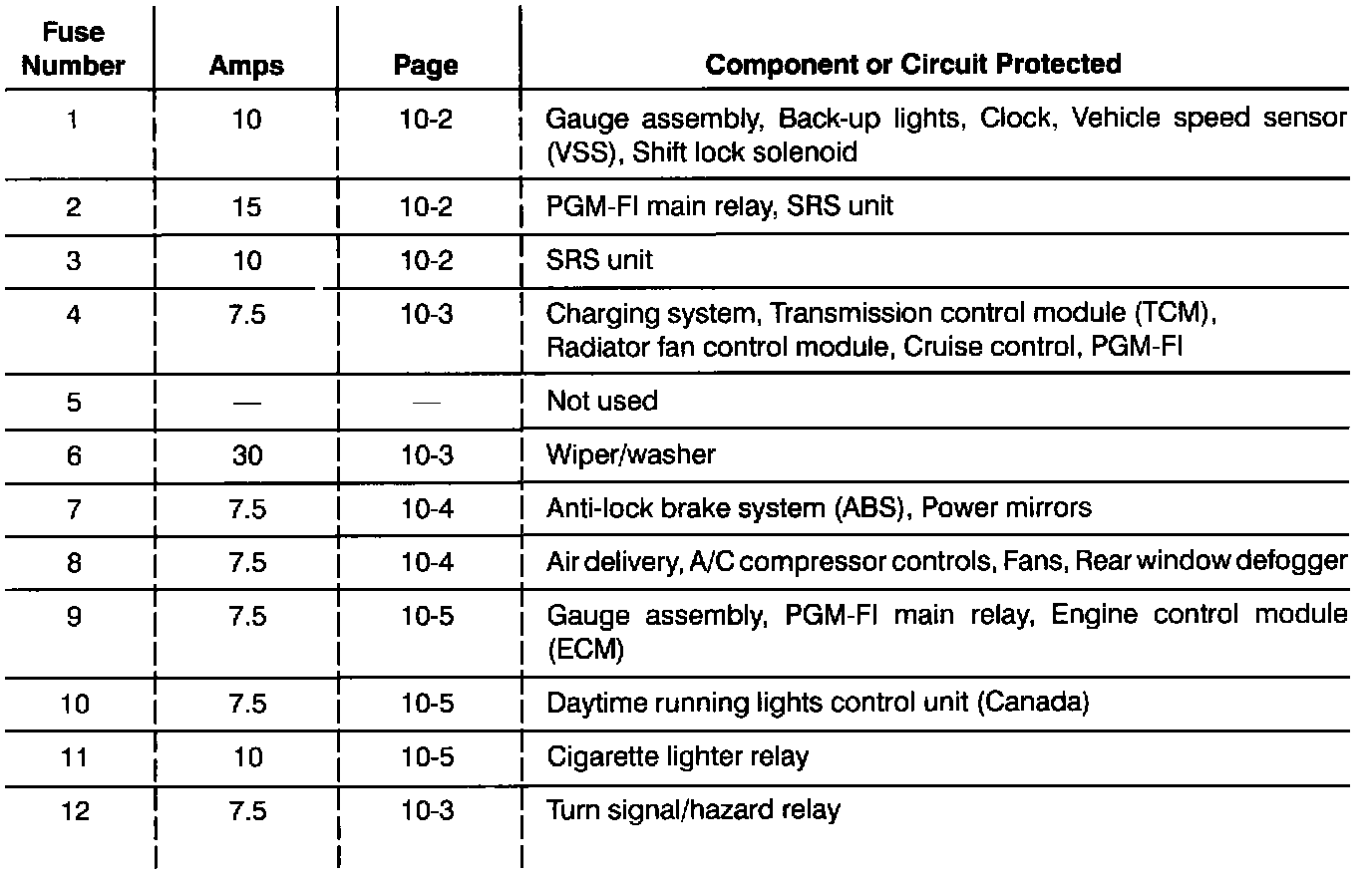 | Fuse Number | Amps | Page | Component or Circuit Protected |
|---|---|---|---|
| 1 | 10 | 10-2 | Gauge assembly, Back-up lights, Clock, Vehicle speed sensor (VSS), Shift lock solenoid |
| 2 | 15 | 10-2 | PGM-FI main relay, SRS unit |
| 3 | 10 | 10-2 | SRS unit |
| 4 | 7.5 | 10-3 | Charging system, Transmission control module (TCM), Radiator fan control module, Cruise control, PGM-FI |
| 5 | — | — | Not used |
| 6 | 30 | 10-3 | Wiper/washer |
| 7 | 7.5 | 10-4 | Anti-lock brake system (ABS), Power mirrors |
| 8 | 7.5 | 10-4 | Air delivery, A/C compressor controls, Fans, Rear window defogger |
| 9 | 7.5 | 10-5 | Gauge assembly, PGM-FI main relay, Engine control module (ECM) |
| 10 | 7.5 | 10-5 | Daytime running lights control unit (Canada) |
| 11 | 10 | 10-5 | Cigarette lighter relay |
| 12 | 7.5 | 10-3 | Turn signal/hazard relay |